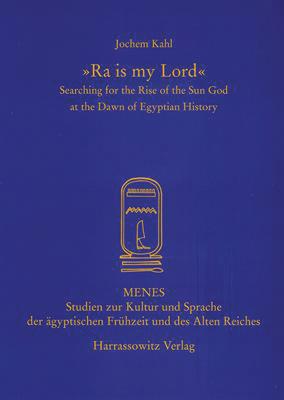 Jochem Kahl

»Ra is my Lord«
Searching for the Rise of the Sun God at the Dawn of Egyptian History

MENES
Studien zur Kultur und Sprache der ägyptischen Frühzeit und des Alten Reiches

Harrassowitz Verlag